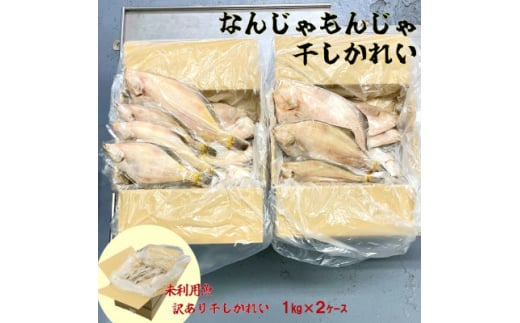 なんじゃもんじゃ
干しかれい

未利用魚
訳あり干しかれい　1kg×2ケース